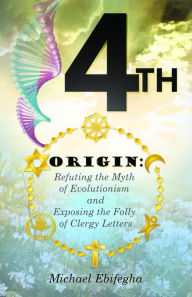 4TH

ORIGIN:
Refuting the Myth of Evolutionism and Exposing the Folly of Clergy Letters

Michael Ebifegha